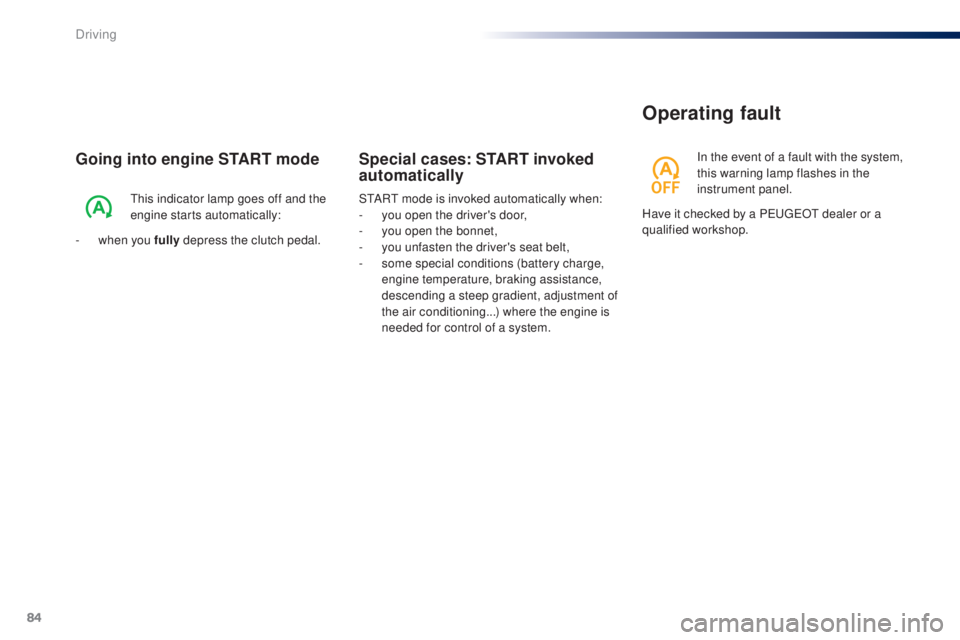 Driving

Going into engine START mode

A

This indicator lamp goes off and the engine starts automatically:

- when you fully depress the clutch pedal.

Special cases: START invoked automatically

START mode is invoked automatically when:
- you open the driver's door,
- you open the bonnet,
- you unfasten the driver's seat belt,
- some special conditions (battery charge, engine temperature, braking assistance, descending a steep gradient, adjustment of the air conditioning...) where the engine is needed for control of a system.

Operating fault

A OFF

In the event of a fault with the system, this warning lamp flashes in the instrument panel.

Have it checked by a PEUGEOT dealer or a qualified workshop.

84

carmanualsonline.info